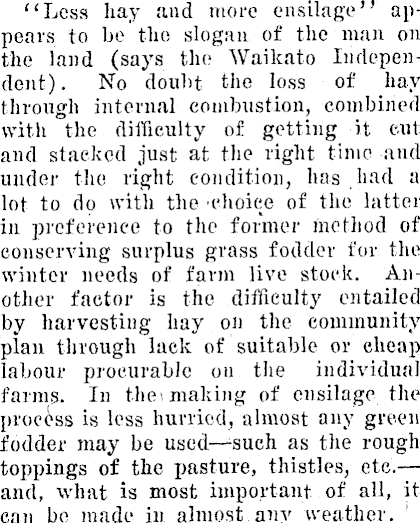 "Less hay and more ensilage" appears to be the slogan of the man on the land (says the Waikato Independent). No doubt the loss of hay through internal combustion, combined with the difficulty of getting it cut and stacked just at the right time and under the right condition, has had a lot to do with the choice of the latter in preference to the former method of conserving surplus grass fodder for the winter needs of farm live stock. Another factor is the difficulty entailed by harvesting hay on the community plan through lack of suitable or cheap labour procurable on the individual farms. In the making of ensilage the process is less hurried, almost any green fodder may be used—such as the rough toppings of the pasture, thistles, etc.—and, what is most important of all, it can be made in almost any weather.